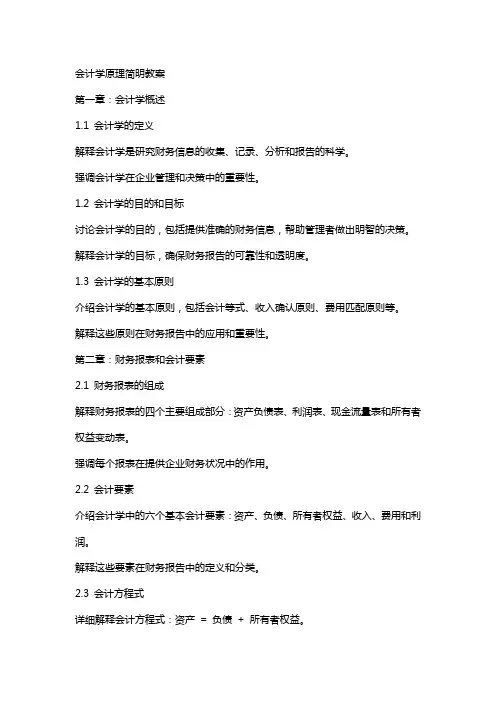 会计学原理简明教案

第一章：会计学概述

1.1 会计学的定义

解释会计学是研究财务信息的收集、记录、分析和报告的科学。

强调会计学在企业管理和决策中的重要性。

1.2 会计学的目的和目标

讨论会计学的目的，包括提供准确的财务信息，帮助管理者做出明智的决策。

解释会计学的目标，确保财务报告的可靠性和透明度。

1.3 会计学的基本原则

介绍会计学的基本原则，包括会计等式、收入确认原则、费用匹配原则等。

解释这些原则在财务报告中的应用和重要性。

第二章：财务报表和会计要素

2.1 财务报表的组成

解释财务报表的四个主要组成部分：资产负债表、利润表、现金流量表和所有者权益变动表。

强调每个报表在提供企业财务状况中的作用。

2.2 会计要素

介绍会计学中的六个基本会计要素：资产、负债、所有者权益、收入、费用和利润。

解释这些要素在财务报告中的定义和分类。

2.3 会计方程式

详细解释会计方程式：资产 = 负债 + 所有者权益。